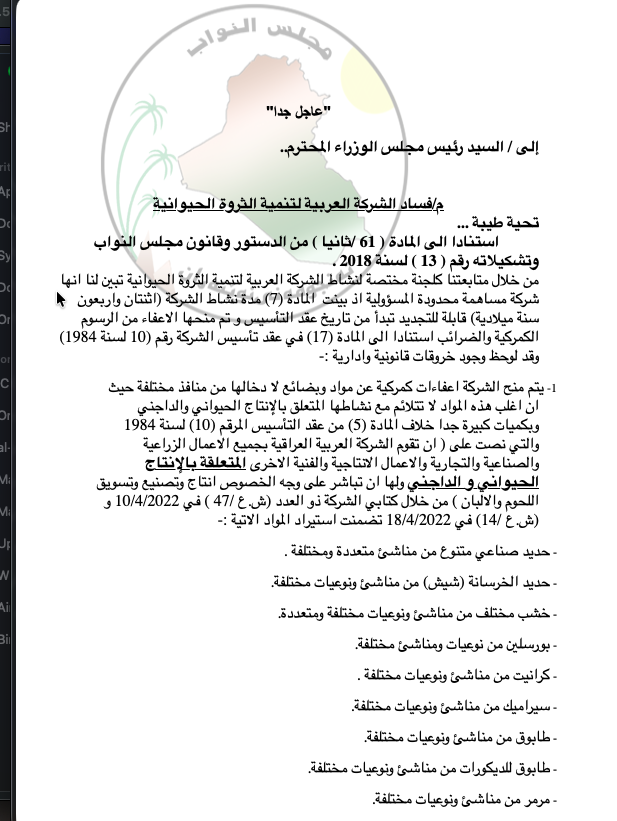 مجلس النواب

"عاجل جدا"

إلى / السيد رئيس مجلس الوزراء المحترم.

م/فساد الشركة العربية لتنمية الثروة الحيوانية

تحية طيبة ...
استنادا الى المادة ( 61 /ثانيا ) من الدستور وقانون مجلس النواب وتشكيلاته رقم ( 13 ) لسنة 2018 .
من خلال متابعتنا كلجنة مختصة لنشاط الشركة العربية لتنمية الثروة الحيوانية تبين لنا انها شركة مساهمة محدودة المسؤولية اذ بينت المادة (7) مدة نشاط الشركة (اثنتان واربعون سنة ميلادية) قابلة للتجديد تبدأ من تاريخ عقد التأسيس و تم منحها الاعفاء من الرسوم الكمركية والضرائب استنادا الى المادة (17) في عقد تأسيس الشركة رقم (10 لسنة 1984) وقد لوحظ وجود خروقات قانونية وادارية :-

1- يتم منح الشركة اعفاءات كمركية عن مواد وبضائع لا دخالها من منافذ مختلفة حيث ان اغلب هذه المواد لا تتلائم مع نشاطها المتعلق بالإنتاج الحيواني والداجني وبكميات كبيرة جدا خلاف المادة (5) من عقد التأسيس المرقم (10) لسنة 1984 والتي نصت على ( ان تقوم الشركة العربية العراقية بجميع الاعمال الزراعية والصناعية والتجارية والاعمال الانتاجية والفنية الاخرى المتعلقة بالإنتاج الحيواني و الداجني ولها ان تباشر على وجه الخصوص انتاج وتصنيع وتسويق اللحوم والالبان ) من خلال كتابي الشركة ذو العدد (ش.ع /47 ) في 10/4/2022 و (ش.ع /14) في 18/4/2022 تضمنت استيراد المواد الاتية :-

- حديد صناعي متنوع من مناشئ متعددة ومختلفة .
- حديد الخرسانة (شيش) من مناشئ ونوعيات مختلفة.
- خشب مختلف من مناشئ ونوعيات مختلفة ومتعددة.
- بورسلين من نوعيات ومناشئ مختلفة.
- كرانيت من مناشئ ونوعيات مختلفة .
- سيراميك من مناشئ ونوعيات مختلفة.
- طابوق من مناشئ ونوعيات مختلفة.
- طابوق للديكورات من مناشئ ونوعيات مختلفة.
- مرمر من مناشئ ونوعيات مختلفة.